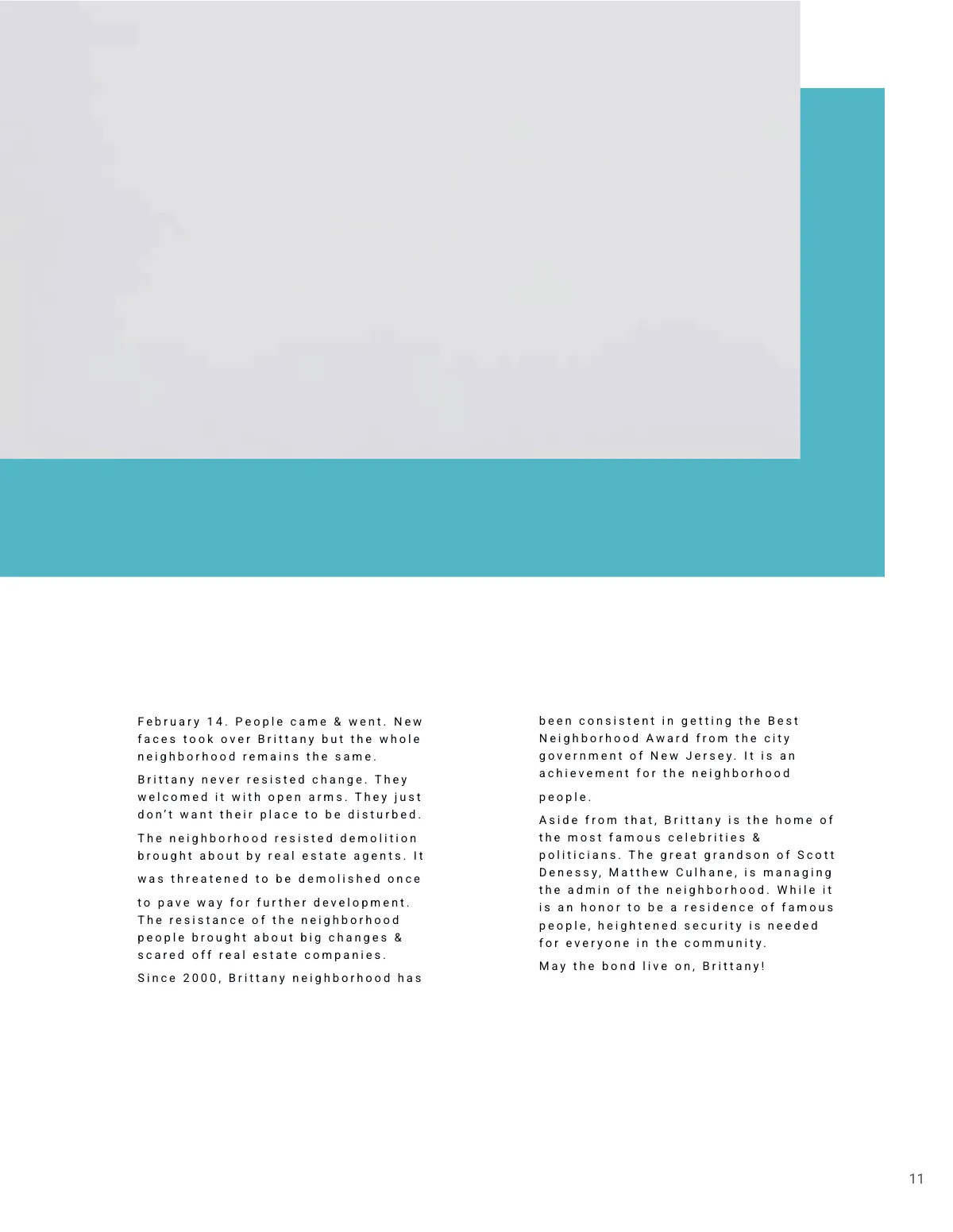 February 14. People came & went. New faces took over Brittany but the whole neighborhood remains the same.

Brittany never resisted change. They welcomed it with open arms. They just don't want their place to be disturbed.

The neighborhood resisted demolition brought about by real estate agents. It

was threatened to be demolished once

to pave way for further development. The resistance of the neighborhood people brought about big changes & scared off real estate companies.

Since 2000, Brittany neighborhood has

been consistent in getting the Best Neighborhood Award from the city government of New Jersey. It is an achievement for the neighborhood

people.

Aside from that, Brittany is the home of the most famous celebrities & politicians. The great grandson of Scott Denessy, Matthew Culhane, is managing the admin of the neighborhood. While it is an honor to be a residence of famous people, heightened security is needed for everyone in the community.

May the bond live on, Brittany!

11